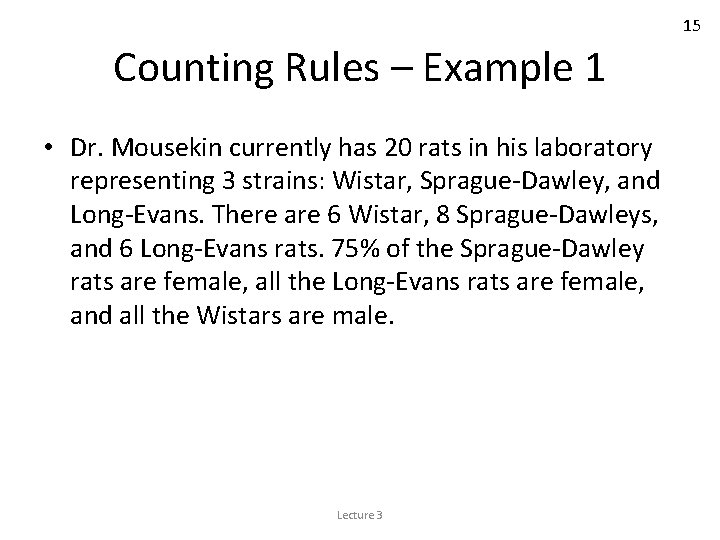 15

Counting Rules – Example 1

• Dr. Mousekin currently has 20 rats in his laboratory representing 3 strains: Wistar, Sprague-Dawley, and Long-Evans. There are 6 Wistar, 8 Sprague-Dawleys, and 6 Long-Evans rats. 75% of the Sprague-Dawley rats are female, all the Long-Evans rats are female, and all the Wistars are male.

Lecture 3